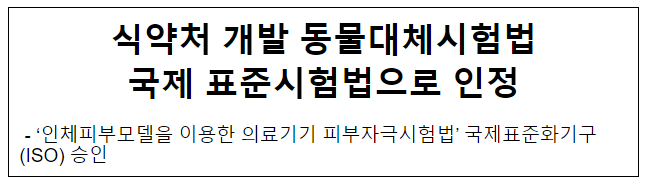 식약처 개발 동물대체시험법
국제 표준시험법으로 인정

- ‘인체피부모델을 이용한 의료기기 피부자극시험법’ 국제표준화기구(ISO) 승인